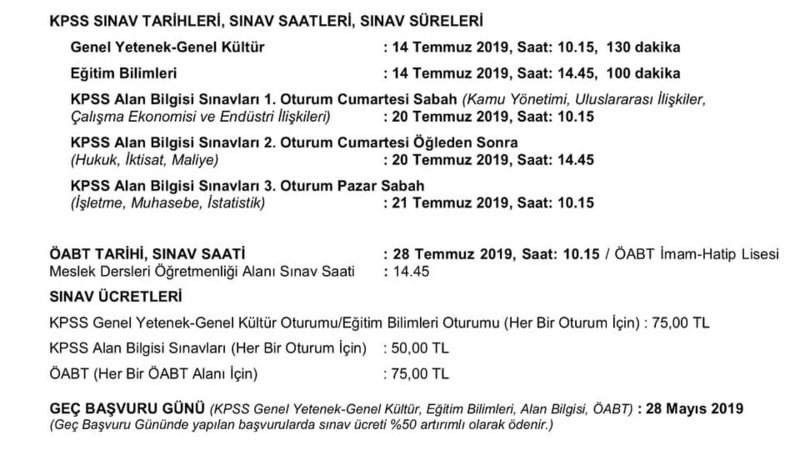 KPSS SINAV TARİHLERİ, SINAV SAATLERİ, SINAV SÜRELERİ

Genel Yetenek-Genel Kültür : 14 Temmuz 2019, Saat: 10.15, 130 dakika

Eğitim Bilimleri : 14 Temmuz 2019, Saat: 14.45, 100 dakika

KPSS Alan Bilgisi Sınavları 1. Oturum Cumartesi Sabah (Kamu Yönetimi, Uluslararası İlişkiler, Çalışma Ekonomisi ve Endüstri İlişkileri) : 20 Temmuz 2019, Saat: 10.15

KPSS Alan Bilgisi Sınavları 2. Oturum Cumartesi Öğleden Sonra (Hukuk, İktisat, Maliye) : 20 Temmuz 2019, Saat: 14.45

KPSS Alan Bilgisi Sınavları 3. Oturum Pazar Sabah (İşletme, Muhasebe, İstatistik) : 21 Temmuz 2019, Saat: 10.15

ÖABT TARİHİ, SINAV SAATİ : 28 Temmuz 2019, Saat: 10.15 / ÖABT İmam-Hatip Lisesi Meslek Dersleri Öğretmenliği Alanı Sınav Saati : 14.45

SINAV ÜCRETLERİ

KPSS Genel Yetenek-Genel Kültür Oturumu/Eğitim Bilimleri Oturumu (Her Bir Oturum İçin) : 75,00 TL

KPSS Alan Bilgisi Sınavları (Her Bir Oturum İçin) : 50,00 TL

ÖABT (Her Bir ÖABT Alanı İçin) : 75,00 TL

GEÇ BAŞVURU GÜNÜ (KPSS Genel Yetenek-Genel Kültür, Eğitim Bilimleri, Alan Bilgisi, ÖABT) : 28 Mayıs 2019
(Geç Başvuru Gününde yapılan başvurularda sınav ücreti %50 artırımlı olarak ödenir.)